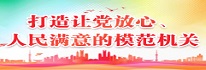 打造让党放心、
人民满意的模范机关